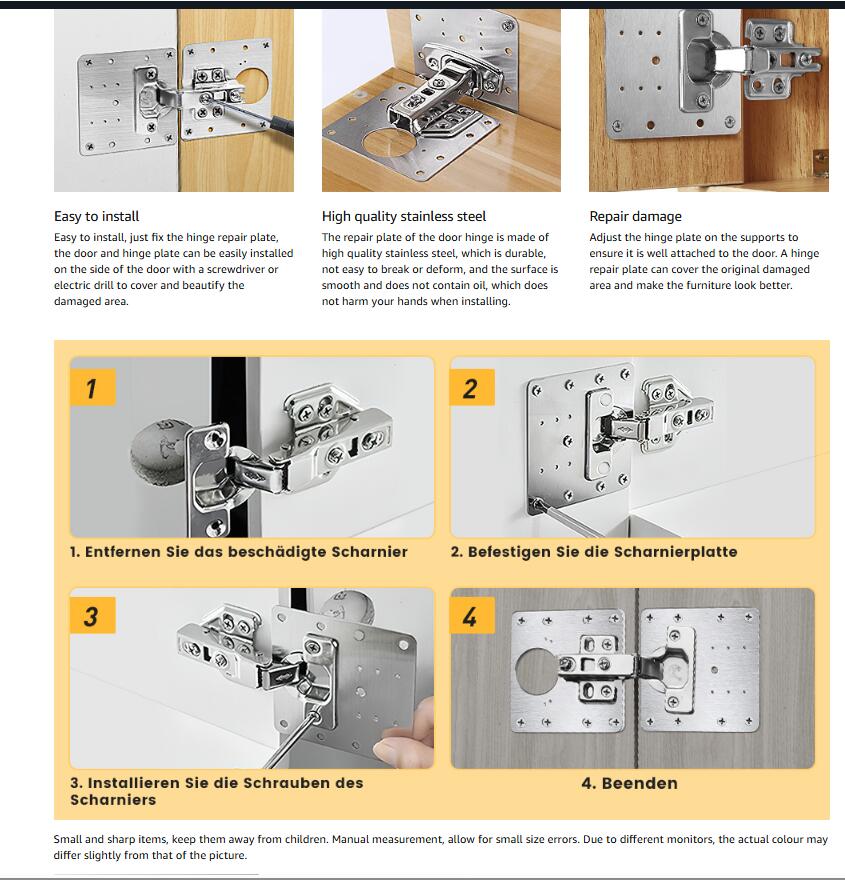 Easy to install

Easy to install, just fix the hinge repair plate, the door and hinge plate can be easily installed on the side of the door with a screwdriver or electric drill to cover and beautify the damaged area.

High quality stainless steel

The repair plate of the door hinge is made of high quality stainless steel, which is durable, not easy to break or deform, and the surface is smooth and does not contain oil, which does not harm your hands when installing.

Repair damage

Adjust the hinge plate on the supports to ensure it is well attached to the door. A hinge repair plate can cover the original damaged area and make the furniture look better.

1

1. Entfernen Sie das beschädigte Scharnier

2

2. Befestigen Sie die Scharnierplatte

3

3. Installieren Sie die Schrauben des Scharniers

4

4. Beenden

Small and sharp items, keep them away from children. Manual measurement, allow for small size errors. Due to different monitors, the actual colour may differ slightly from that of the picture.